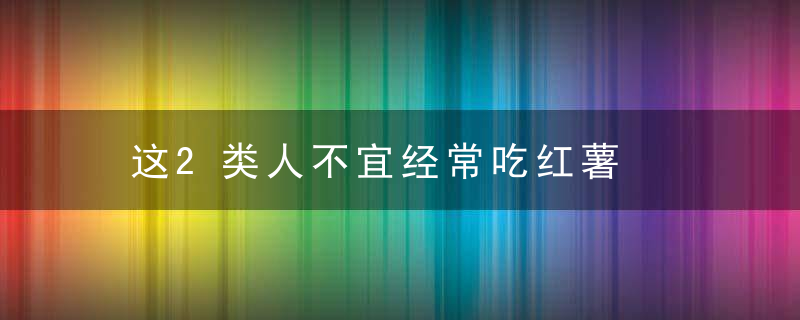 这2 类人不宜经常吃红薯